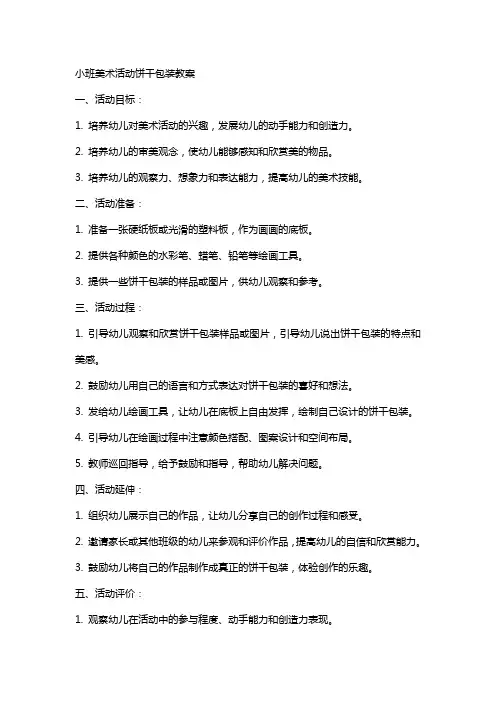 小班美术活动饼干包装教案

一、活动目标：

1. 培养幼儿对美术活动的兴趣，发展幼儿的动手能力和创造力。

2. 培养幼儿的审美观念，使幼儿能够感知和欣赏美的物品。

3. 培养幼儿的观察力、想象力和表达能力，提高幼儿的美术技能。

二、活动准备：

1. 准备一张硬纸板或光滑的塑料板，作为画画的底板。

2. 提供各种颜色的水彩笔、蜡笔、铅笔等绘画工具。

3. 提供一些饼干包装的样品或图片，供幼儿观察和参考。

三、活动过程：

1. 引导幼儿观察和欣赏饼干包装样品或图片，引导幼儿说出饼干包装的特点和美感。

2. 鼓励幼儿用自己的语言和方式表达对饼干包装的喜好和想法。

3. 发给幼儿绘画工具，让幼儿在底板上自由发挥，绘制自己设计的饼干包装。

4. 引导幼儿在绘画过程中注意颜色搭配、图案设计和空间布局。

5. 教师巡回指导，给予鼓励和指导，帮助幼儿解决问题。

四、活动延伸：

1. 组织幼儿展示自己的作品，让幼儿分享自己的创作过程和感受。

2. 邀请家长或其他班级的幼儿来参观和评价作品，提高幼儿的自信和欣赏能力。

3. 鼓励幼儿将自己的作品制作成真正的饼干包装，体验创作的乐趣。

五、活动评价：

1. 观察幼儿在活动中的参与程度、动手能力和创造力表现。